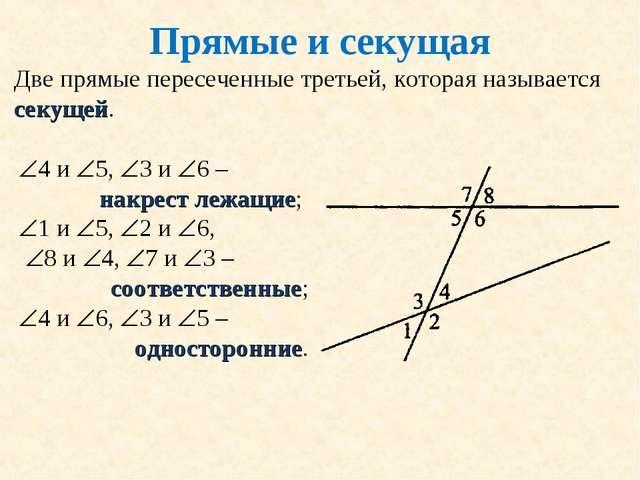 Прямые и секущая

Две прямые пересеченные третьей, которая называется секущей.

$\angle 4$ и $\angle 5$, $\angle 3$ и $\angle 6$ –
накрест лежащие;
$\angle 1$ и $\angle 5$, $\angle 2$ и $\angle 6$,
$\angle 8$ и $\angle 4$, $\angle 7$ и $\angle 3$ –
соответственные;
$\angle 4$ и $\angle 6$, $\angle 3$ и $\angle 5$ –
односторонние.

7
8
5
6
3
4
1
2